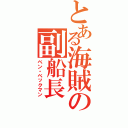 とある海賊の副船長
ベン・ベックマン